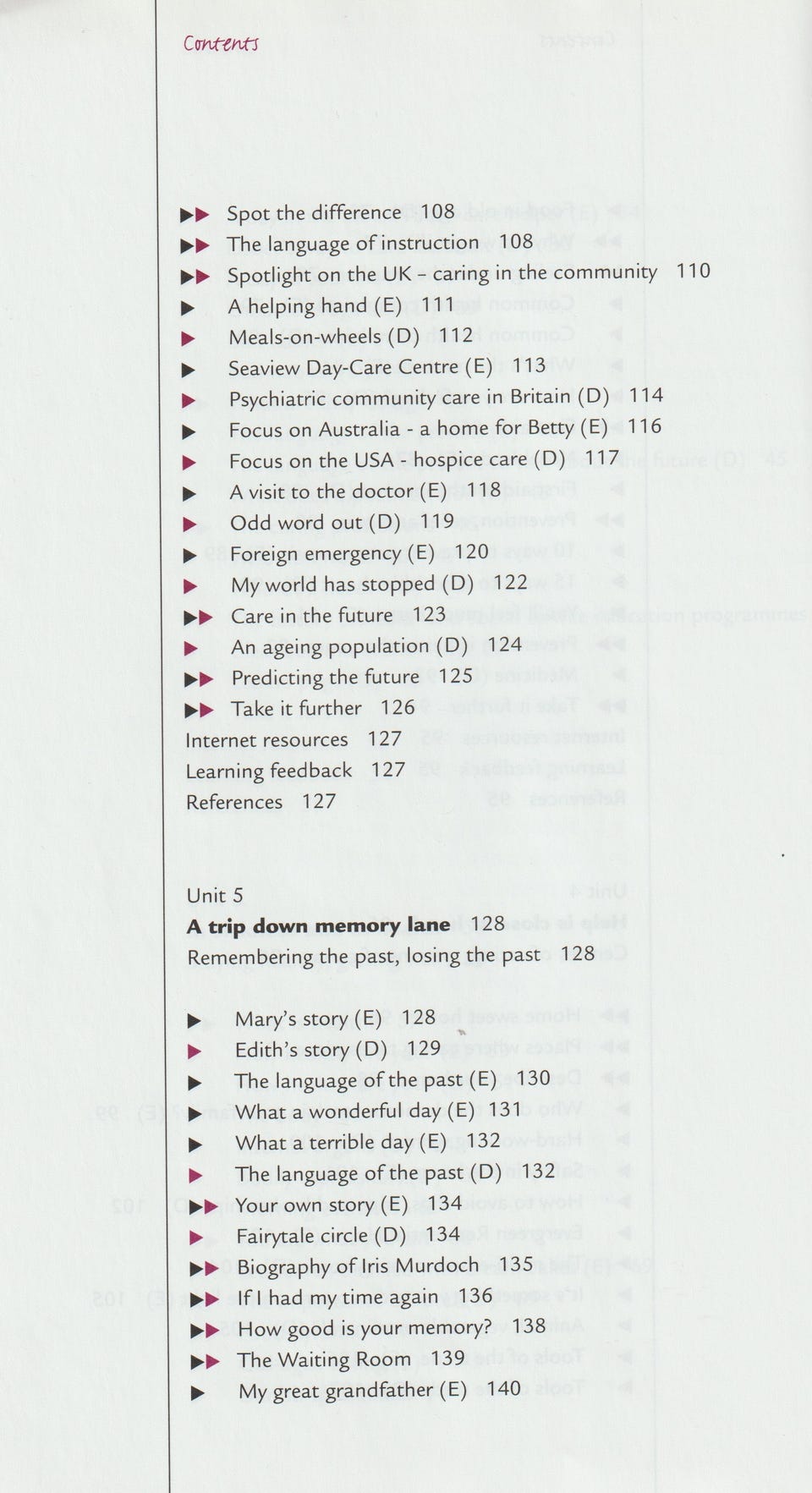 Contents

▶▶ Spot the difference 108
▶▶ The language of instruction 108
▶▶ Spotlight on the UK - caring in the community 110
▶ A helping hand (E) 111
▶ Meals-on-wheels (D) 112
▶ Seaview Day-Care Centre (E) 113
▶ Psychiatric community care in Britain (D) 114
▶ Focus on Australia - a home for Betty (E) 116
▶ Focus on the USA - hospice care (D) 117
▶ A visit to the doctor (E) 118
▶ Odd word out (D) 119
▶ Foreign emergency (E) 120
▶ My world has stopped (D) 122
▶▶ Care in the future 123
▶ An ageing population (D) 124
▶▶ Predicting the future 125
▶▶ Take it further 126
Internet resources 127
Learning feedback 127
References 127

Unit 5
A trip down memory lane 128
Remembering the past, losing the past 128

▶ Mary's story (E) 128
▶ Edith's story (D) 129
▶ The language of the past (E) 130
▶ What a wonderful day (E) 131
▶ What a terrible day (E) 132
▶ The language of the past (D) 132
▶▶ Your own story (E) 134
▶ Fairytale circle (D) 134
▶▶ Biography of Iris Murdoch 135
▶▶ If I had my time again 136
▶▶ How good is your memory? 138
▶▶ The Waiting Room 139
▶ My great grandfather (E) 140